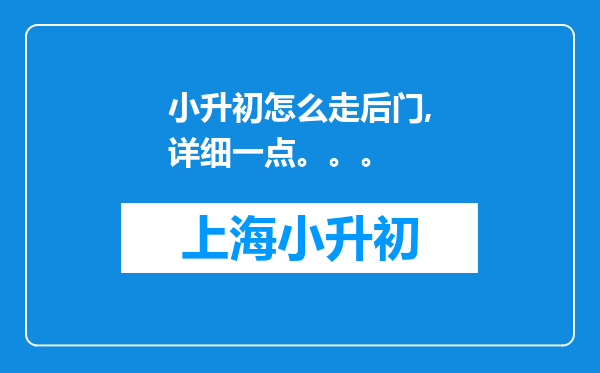 小升初怎么走后门,详细一点。。。

上海小升初